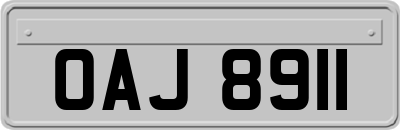 OAJ 8911